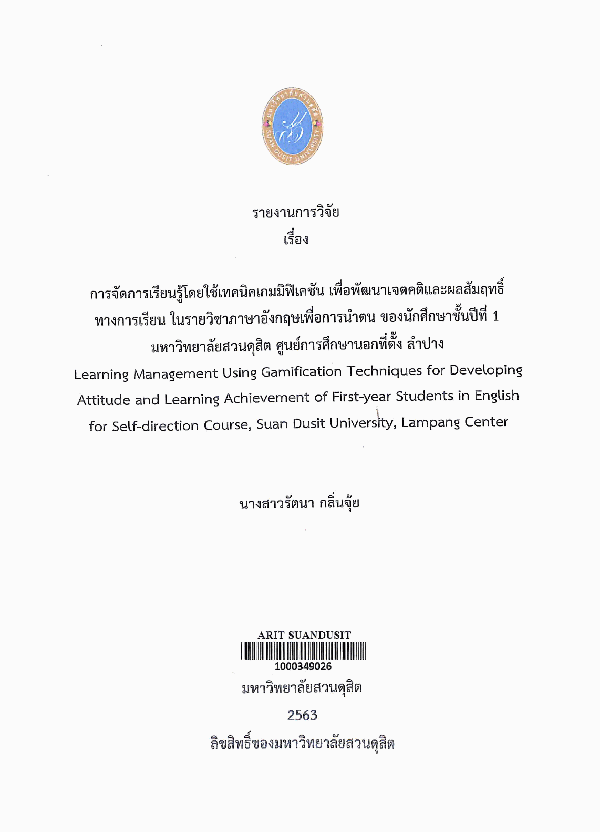 รายงานการวิจัย
เรื่อง

การจัดการเรียนรู้โดยใช้เทคนิคเกมมิฟิเคชัน เพื่อพัฒนาเจตคติและผลสัมฤทธิ์ทางการเรียน ในรายวิชาภาษาอังกฤษเพื่อการนำตน ของนักศึกษาชั้นปีที่ 1 มหาวิทยาลัยสวนดุสิต ศูนย์การศึกษานอกที่ตั้ง ลำปาง

Learning Management Using Gamification Techniques for Developing Attitude and Learning Achievement of First-year Students in English for Self-direction Course, Suan Dusit University, Lampang Center

นางสาวรัตนา กลิ่นจุ้ย

ARIT SUANDUSIT
1000349026
มหาวิทยาลัยสวนดุสิต
2563
ลิขสิทธิ์ของมหาวิทยาลัยสวนดุสิต